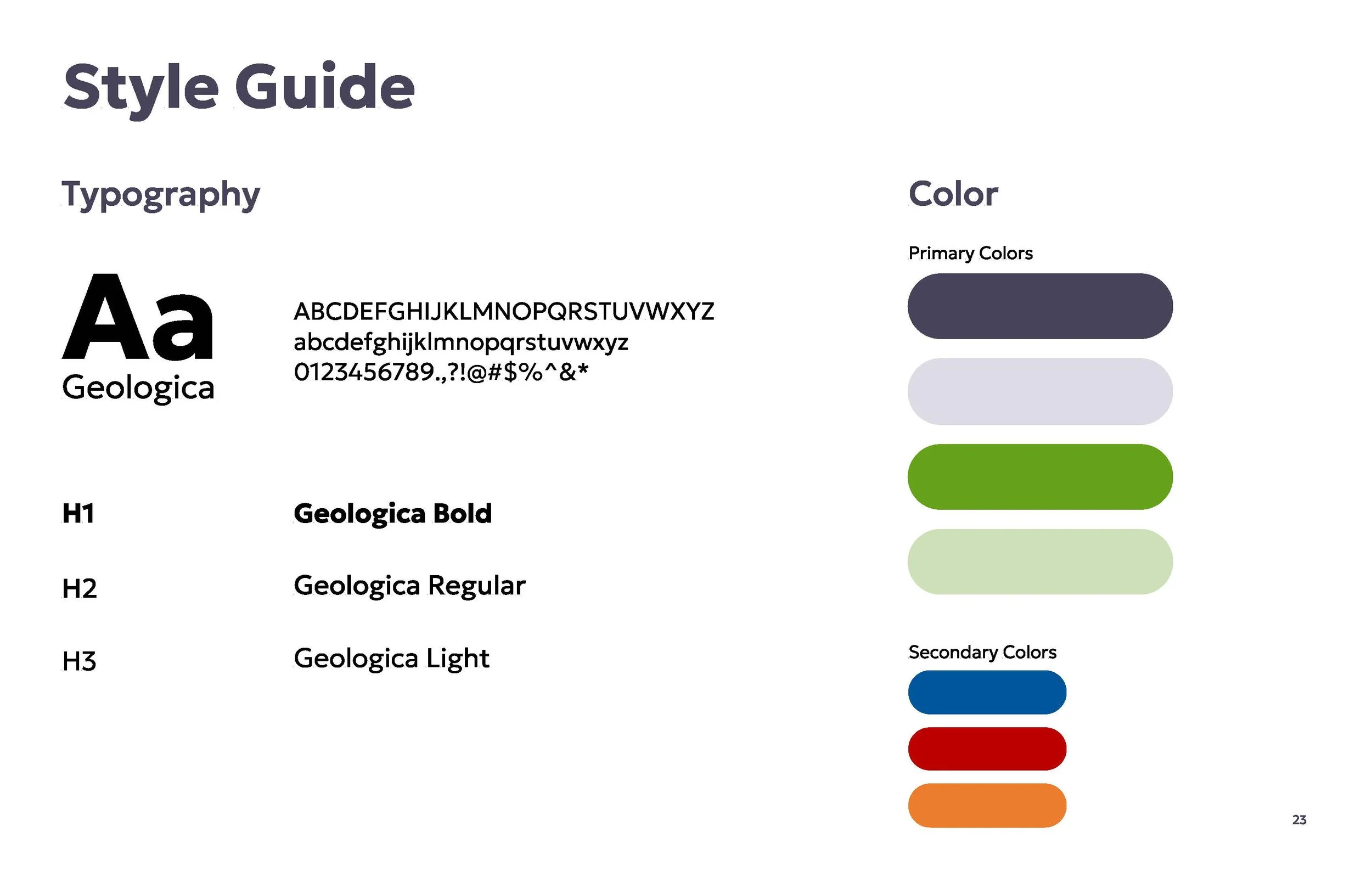 Style Guide

Typography

Aa
Geologica

ABCDEFGHIJKLMNOPQRSTUVWXYZ
abcdefghijklmnopqrstuvwxyz
0123456789.,?!@#$%^&*

H1 Geologica Bold

H2 Geologica Regular

H3 Geologica Light

Color

Primary Colors

Secondary Colors

23